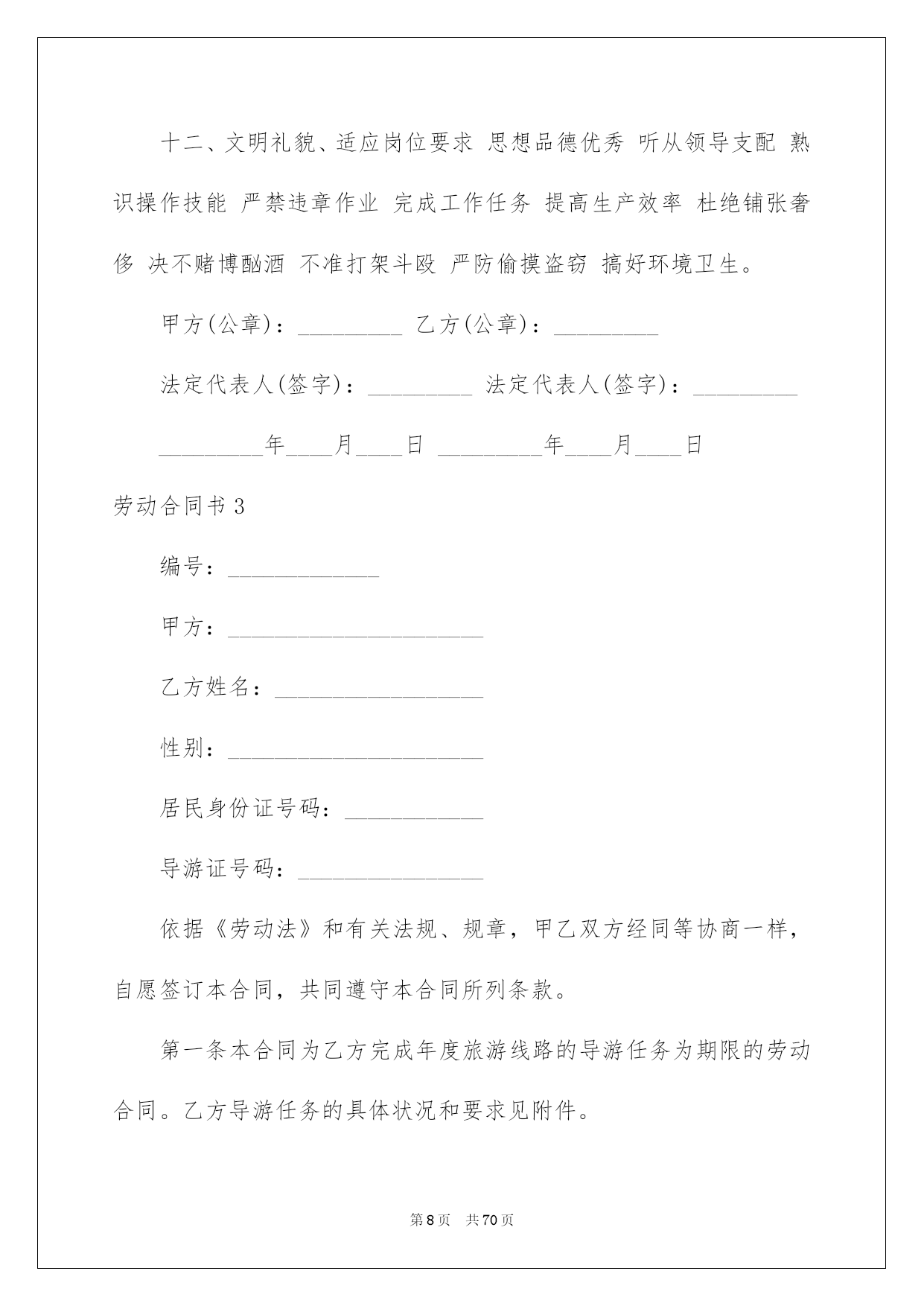 十二、文明礼貌、适应岗位要求 思想品德优秀 听从领导支配 熟识操作技能 严禁违章作业 完成工作任务 提高生产效率 杜绝铺张奢侈 决不赌博酗酒 不准打架斗殴 严防偷摸盗窃 搞好环境卫生。

甲方(公章)：_________ 乙方(公章)：_________

法定代表人(签字)：_________ 法定代表人(签字)：_________

_________年____月____日 _________年____月____日

劳动合同书3

编号：_____________

甲方：______________________

乙方姓名：__________________

性别：______________________

居民身份证号码：____________

导游证号码：________________

依据《劳动法》和有关法规、规章，甲乙双方经同等协商一样，自愿签订本合同，共同遵守本合同所列条款。

第一条本合同为乙方完成年度旅游线路的导游任务为期限的劳动合同。乙方导游任务的具体状况和要求见附件。

第8页 共70页